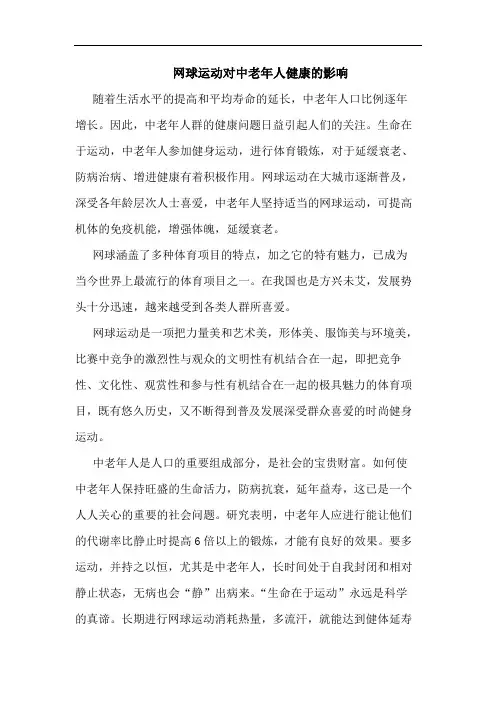 网球运动对中老年人健康的影响

随着生活水平的提高和平均寿命的延长，中老年人口比例逐年增长。因此，中老年人群的健康问题日益引起人们的关注。生命在于运动，中老年人参加健身运动，进行体育锻炼，对于延缓衰老、防病治病、增进健康有着积极作用。网球运动在大城市逐渐普及，深受各年龄层次人士喜爱，中老年人坚持适当的网球运动，可提高机体的免疫机能，增强体魄，延缓衰老。

网球涵盖了多种体育项目的特点，加之它的特有魅力，已成为当今世界上最流行的体育项目之一。在我国也是方兴未艾，发展势头十分迅速，越来越受到各类人群所喜爱。

网球运动是一项把力量美和艺术美，形体美、服饰美与环境美，比赛中竞争的激烈性与观众的文明性有机结合在一起，即把竞争性、文化性、观赏性和参与性有机结合在一起的极具魅力的体育项目，既有悠久历史，又不断得到普及发展深受群众喜爱的时尚健身运动。

中老年人是人口的重要组成部分，是社会的宝贵财富。如何使中老年人保持旺盛的生命活力，防病抗衰，延年益寿，这已是一个人人关心的重要的社会问题。研究表明，中老年人应进行能让他们的代谢率比静止时提高6倍以上的锻炼，才能有良好的效果。要多运动，并持之以恒，尤其是中老年人，长时间处于自我封闭和相对静止状态，无病也会“静”出病来。“生命在于运动”永远是科学的真谛。长期进行网球运动消耗热量，多流汗，就能达到健体延寿